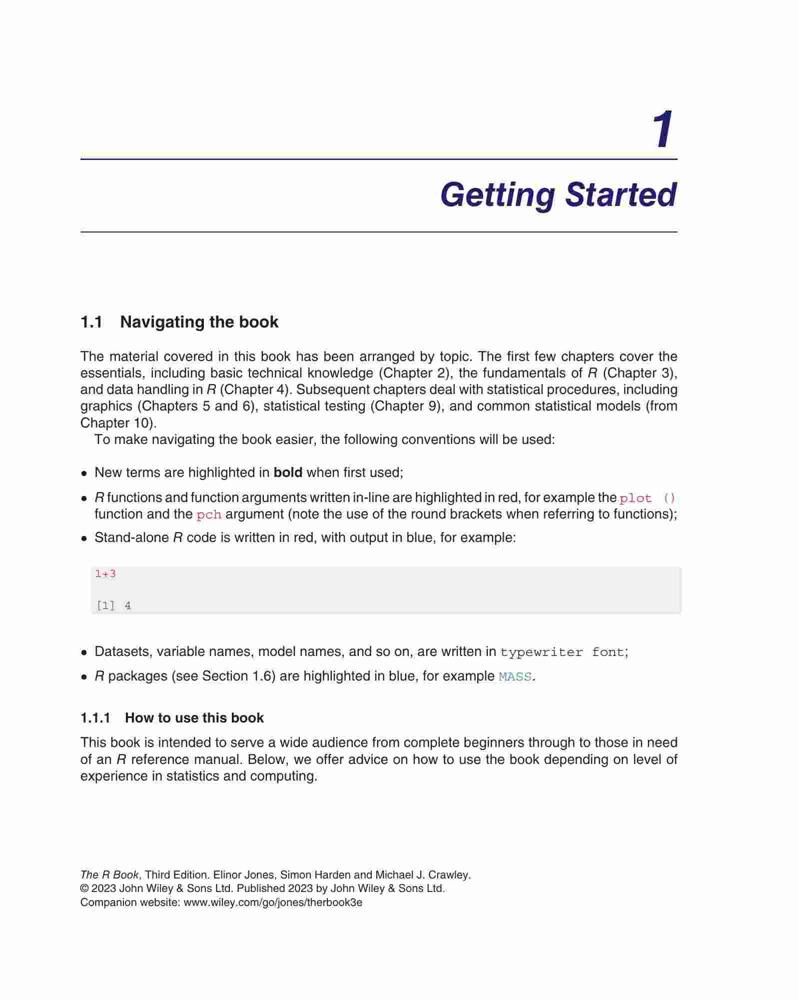 1

Getting Started

1.1 Navigating the book

The material covered in this book has been arranged by topic. The first few chapters cover the essentials, including basic technical knowledge (Chapter 2), the fundamentals of R (Chapter 3), and data handling in R (Chapter 4). Subsequent chapters deal with statistical procedures, including graphics (Chapters 5 and 6), statistical testing (Chapter 9), and common statistical models (from Chapter 10).

To make navigating the book easier, the following conventions will be used:

• New terms are highlighted in bold when first used;
• R functions and function arguments written in-line are highlighted in red, for example the plot () function and the pch argument (note the use of the round brackets when referring to functions);
• Stand-alone R code is written in red, with output in blue, for example:

1+3

[1] 4

• Datasets, variable names, model names, and so on, are written in typewriter font;
• R packages (see Section 1.6) are highlighted in blue, for example MASS.

1.1.1 How to use this book

This book is intended to serve a wide audience from complete beginners through to those in need of an R reference manual. Below, we offer advice on how to use the book depending on level of experience in statistics and computing.

The R Book, Third Edition. Elinor Jones, Simon Harden and Michael J. Crawley.
© 2023 John Wiley & Sons Ltd. Published 2023 by John Wiley & Sons Ltd.
Companion website: www.wiley.com/go/jones/therbook3e